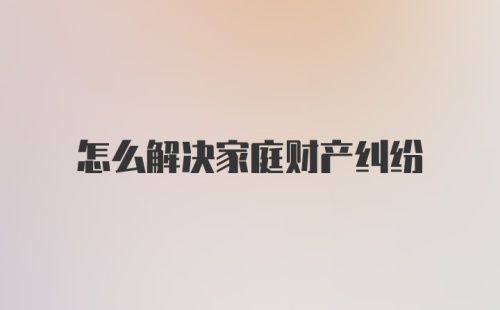 怎么解决家庭财产纠纷